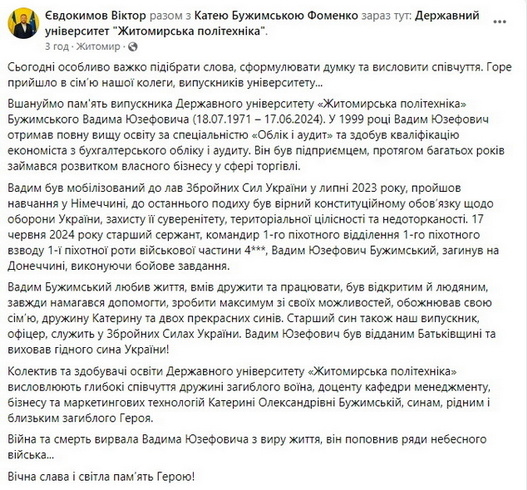 Євдокимов Віктор разом з Катею Бужимською Фоменко зараз тут: Державний університет "Житомирська політехніка".
3 год · Житомир ·

Сьогодні особливо важко підібрати слова, сформулювати думку та висловити співчуття. Горе прийшло в сім'ю нашої колеги, випускників університету...

Вшануймо пам'ять випускника Державного університету «Житомирська політехніка» Бужимського Вадима Юзефовича (18.07.1971 – 17.06.2024). У 1999 році Вадим Юзефович отримав повну вищу освіту за спеціальністю «Облік і аудит» та здобув кваліфікацію економіста з бухгалтерського обліку і аудиту. Він був підприємцем, протягом багатьох років займався розвитком власного бізнесу у сфері торгівлі.

Вадим був мобілізований до лав Збройних Сил України у липні 2023 року, пройшов навчання у Німеччині, до останнього подиху був вірний конституційному обов'язку щодо оборони України, захисту її суверенітету, територіальної цілісності та недоторканості. 17 червня 2024 року старший сержант, командир 1-го піхотного відділення 1-го піхотного взводу 1-ї піхотної роти військової частини 4***, Вадим Юзефович Бужимський, загинув на Донеччині, виконуючи бойове завдання.

Вадим Бужимський любив життя, вмів дружити та працювати, був відкритим й людяним, завжди намагався допомогти, зробити максимум зі своїх можливостей, обожнював свою сім'ю, дружину Катерину та двох прекрасних синів. Старший син також наш випускник, офіцер, служить у Збройних Силах України. Вадим Юзефович був відданим Батьківщині та виховав гідного сина України!

Колектив та здобувачі освіти Державного університету «Житомирська політехніка» висловлюють глибокі співчуття дружині загиблого воїна, доценту кафедри менеджменту, бізнесу та маркетингових технологій Катерині Олександрівні Бужимській, синам, рідним і близьким загиблого Героя.

Війна та смерть вирвала Вадима Юзефовича з виру життя, він поповнив ряди небесного війська...

Вічна слава і світла пам'ять Герою!